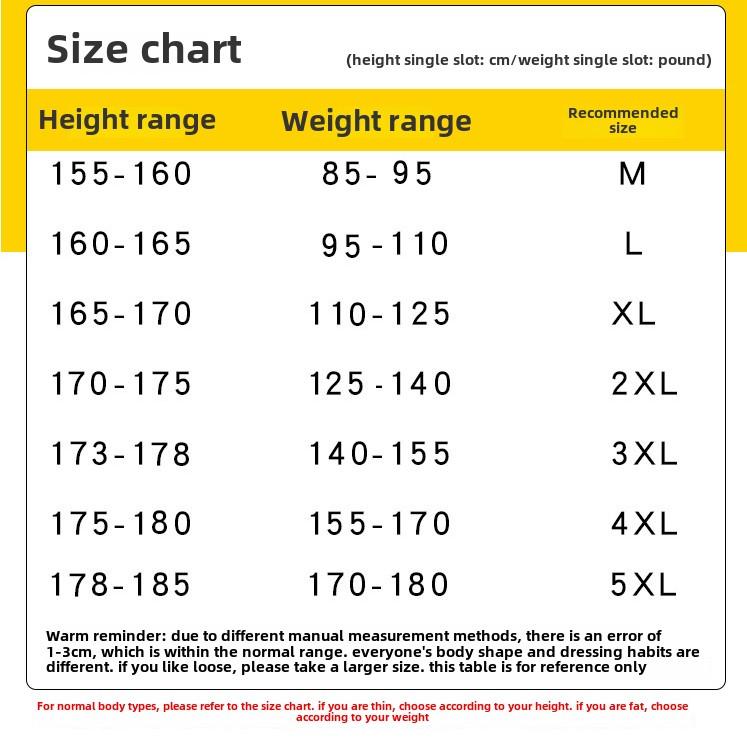 Size chart

(height single slot: cm/weight single slot: pound)

| Height range | Weight range | Recommended size |
|---|---|---|
| 155-160 | 85- 95 | M |
| 160-165 | 95-110 | L |
| 165-170 | 110-125 | XL |
| 170-175 | 125-140 | 2XL |
| 173-178 | 140-155 | 3XL |
| 175-180 | 155-170 | 4XL |
| 178-185 | 170-180 | 5XL |

Warm reminder: due to different manual measurement methods, there is an error of 1-3cm, which is within the normal range. everyone's body shape and dressing habits are different. if you like loose, please take a larger size. this table is for reference only

For normal body types, please refer to the size chart. if you are thin, choose according to your height. if you are fat, choose according to your weight